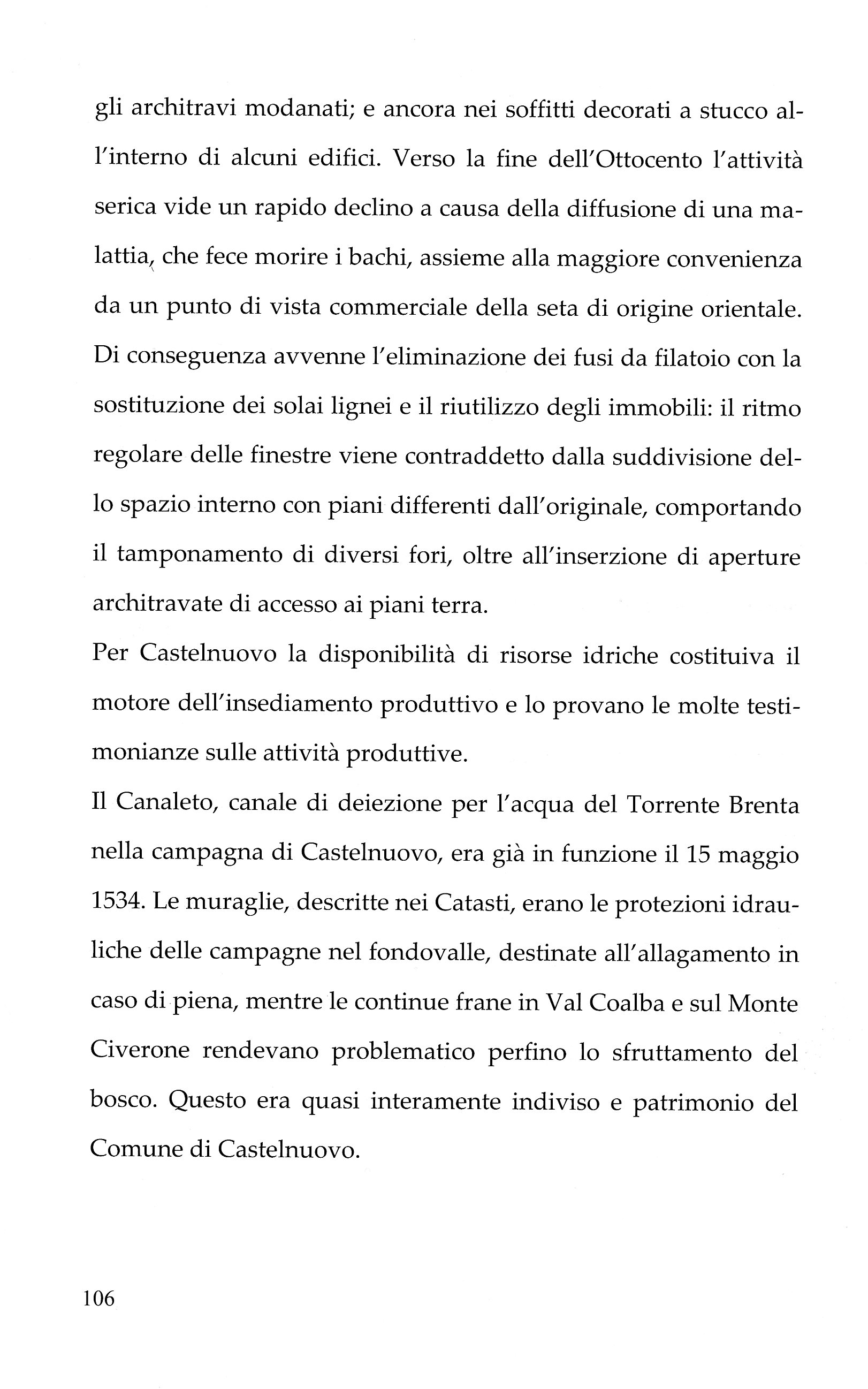 gli architravi modanati; e ancora nei soffitti decorati a stucco all'interno di alcuni edifici. Verso la fine dell'Ottocento l'attività serica vide un rapido declino a causa della diffusione di una malattia, che fece morire i bachi, assieme alla maggiore convenienza da un punto di vista commerciale della seta di origine orientale. Di conseguenza avvenne l'eliminazione dei fusi da filatoio con la sostituzione dei solai lignei e il riutilizzo degli immobili: il ritmo regolare delle finestre viene contraddetto dalla suddivisione dello spazio interno con piani differenti dall'originale, comportando il tamponamento di diversi fori, oltre all'inserzione di aperture architravate di accesso ai piani terra.

Per Castelnuovo la disponibilità di risorse idriche costituiva il motore dell'insediamento produttivo e lo provano le molte testimonianze sulle attività produttive.

Il Canaleto, canale di deiezione per l'acqua del Torrente Brenta nella campagna di Castelnuovo, era già in funzione il 15 maggio 1534. Le muraglie, descritte nei Catasti, erano le protezioni idrauliche delle campagne nel fondovalle, destinate all'allagamento in caso di piena, mentre le continue frane in Val Coalba e sul Monte Civerone rendevano problematico perfino lo sfruttamento del bosco. Questo era quasi interamente indiviso e patrimonio del Comune di Castelnuovo.

106